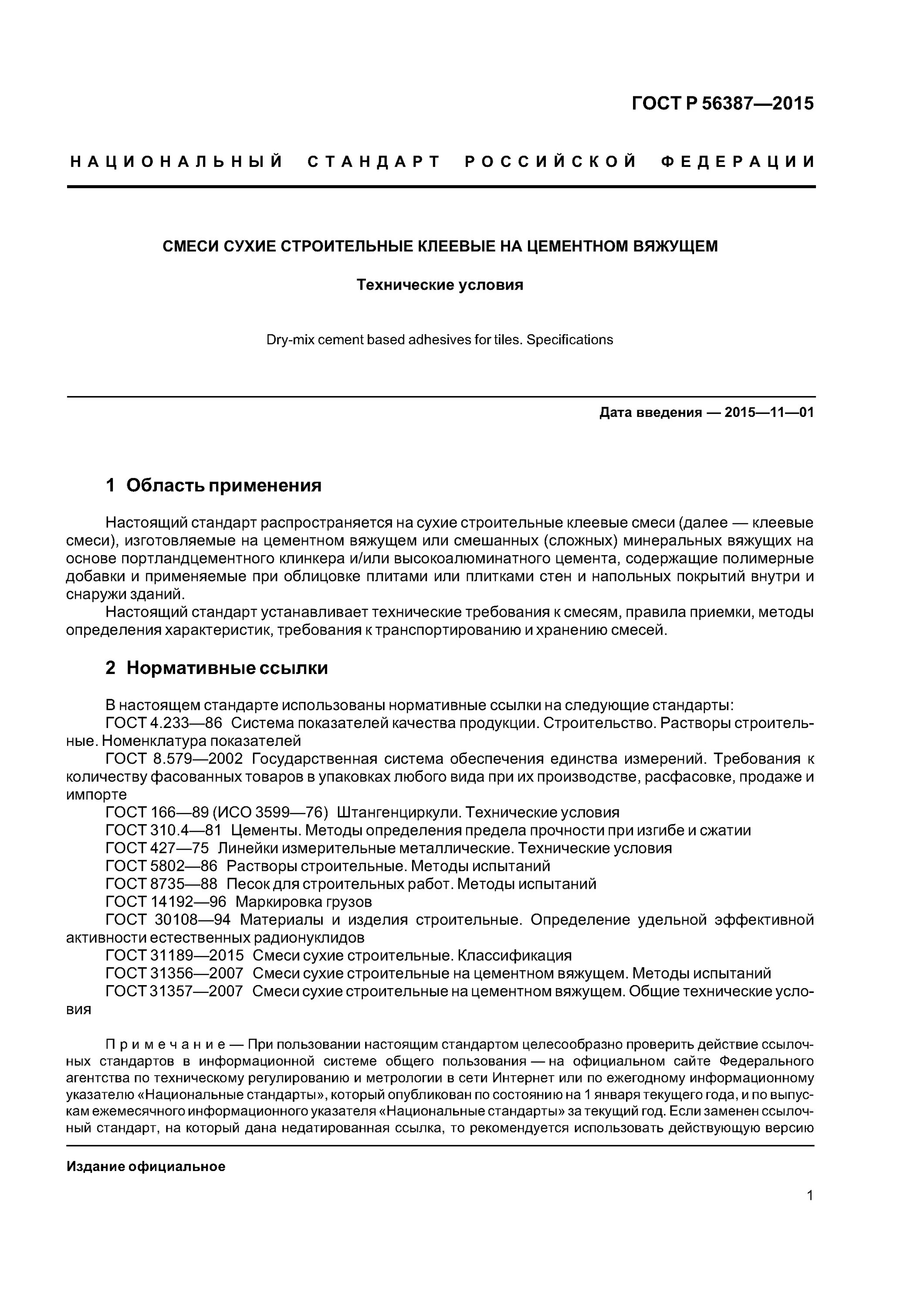 ГОСТ Р 56387—2015

НАЦИОНАЛЬНЫЙ СТАНДАРТ РОССИЙСКОЙ ФЕДЕРАЦИИ

СМЕСИ СУХИЕ СТРОИТЕЛЬНЫЕ КЛЕЕВЫЕ НА ЦЕМЕНТНОМ ВЯЖУЩЕМ

Технические условия

Dry-mix cement based adhesives for tiles. Specifications

Дата введения — 2015—11—01

1 Область применения

Настоящий стандарт распространяется на сухие строительные клеевые смеси (далее — клеевые смеси), изготовляемые на цементном вяжущем или смешанных (сложных) минеральных вяжущих на основе портландцементного клинкера и/или высокоалюминатного цемента, содержащие полимерные добавки и применяемые при облицовке плитами или плитками стен и напольных покрытий внутри и снаружи зданий.

Настоящий стандарт устанавливает технические требования к смесям, правила приемки, методы определения характеристик, требования к транспортированию и хранению смесей.

2 Нормативные ссылки

В настоящем стандарте использованы нормативные ссылки на следующие стандарты:
ГОСТ 4.233—86 Система показателей качества продукции. Строительство. Растворы строительные. Номенклатура показателей
ГОСТ 8.579—2002 Государственная система обеспечения единства измерений. Требования к количеству фасованных товаров в упаковках любого вида при их производстве, расфасовке, продаже и импорте
ГОСТ 166—89 (ИСО 3599—76) Штангенциркули. Технические условия
ГОСТ 310.4—81 Цементы. Методы определения предела прочности при изгибе и сжатии
ГОСТ 427—75 Линейки измерительные металлические. Технические условия
ГОСТ 5802—86 Растворы строительные. Методы испытаний
ГОСТ 8735—88 Песок для строительных работ. Методы испытаний
ГОСТ 14192—96 Маркировка грузов
ГОСТ 30108—94 Материалы и изделия строительные. Определение удельной эффективной активности естественных радионуклидов
ГОСТ 31189—2015 Смеси сухие строительные. Классификация
ГОСТ 31356—2007 Смеси сухие строительные на цементном вяжущем. Методы испытаний
ГОСТ 31357—2007 Смеси сухие строительные на цементном вяжущем. Общие технические условия

Примечание — При пользовании настоящим стандартом целесообразно проверить действие ссылочных стандартов в информационной системе общего пользования — на официальном сайте Федерального агентства по техническому регулированию и метрологии в сети Интернет или по ежегодному информационному указателю «Национальные стандарты», который опубликован по состоянию на 1 января текущего года, и по выпускам ежемесячного информационного указателя «Национальные стандарты» за текущий год. Если заменен ссылочный стандарт, на который дана недатированная ссылка, то рекомендуется использовать действующую версию

Издание официальное

1